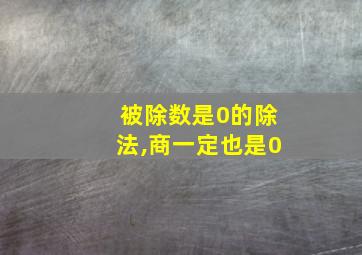 被除数是0的除法,商一定也是0